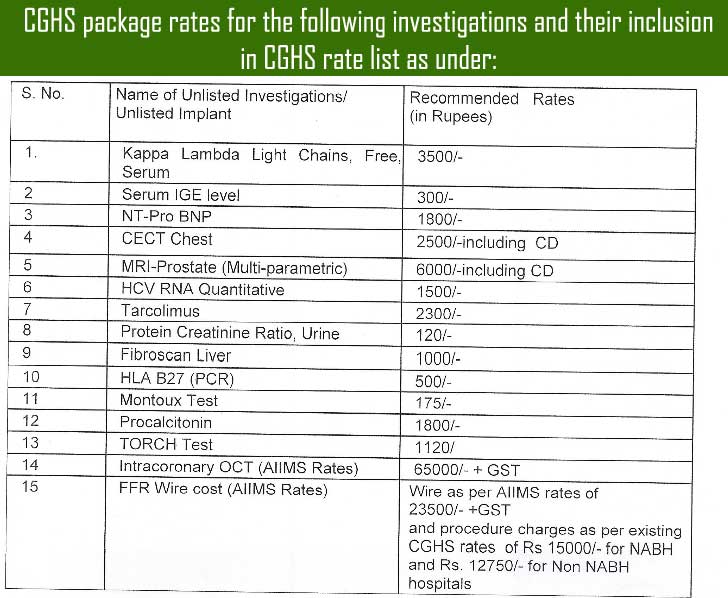 CGHS package rates for the following investigations and their inclusion in CGHS rate list as under:

| S. No. | Name of Unlisted Investigations/ Unlisted Implant | Recommended Rates (in Rupees) |
|---|---|---|
| 1. | Kappa Lambda Light Chains, Free, Serum | 3500/- |
| 2 | Serum IGE level | 300/- |
| 3 | NT-Pro BNP | 1800/- |
| 4 | CECT Chest | 2500/-including CD |
| 5 | MRI-Prostate (Multi-parametric) | 6000/-including CD |
| 6 | HCV RNA Quantitative | 1500/- |
| 7 | Tarcolimus | 2300/- |
| 8 | Protein Creatinine Ratio, Urine | 120/- |
| 9 | Fibroscan Liver | 1000/- |
| 10 | HLA B27 (PCR) | 500/- |
| 11 | Montoux Test | 175/- |
| 12 | Procalcitonin | 1800/- |
| 13 | TORCH Test | 1120/ |
| 14 | Intracoronary OCT (AIIMS Rates) | 65000/- + GST |
| 15 | FFR Wire cost (AIIMS Rates) | Wire as per AIIMS rates of 23500/- +GST and procedure charges as per existing CGHS rates of Rs 15000/- for NABH and Rs. 12750/- for Non NABH hospitals |